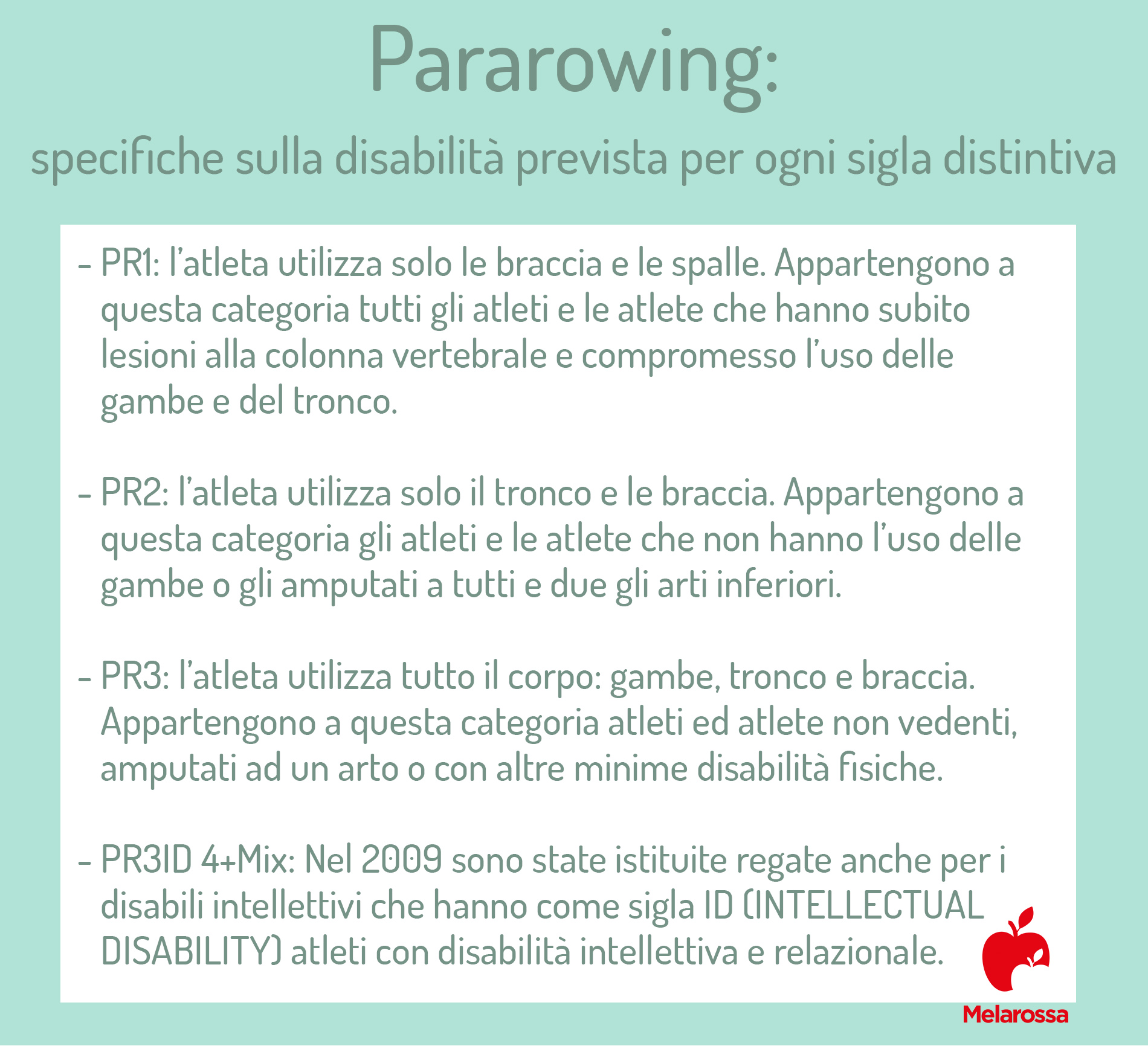 Pararowing:

specifiche sulla disabilità prevista per ogni sigla distintiva

- PR1: l'atleta utilizza solo le braccia e le spalle. Appartengono a questa categoria tutti gli atleti e le atlete che hanno subito lesioni alla colonna vertebrale e compromesso l'uso delle gambe e del tronco.

- PR2: l'atleta utilizza solo il tronco e le braccia. Appartengono a questa categoria gli atleti e le atlete che non hanno l'uso delle gambe o gli amputati a tutti e due gli arti inferiori.

- PR3: l'atleta utilizza tutto il corpo: gambe, tronco e braccia. Appartengono a questa categoria atleti ed atlete non vedenti, amputati ad un arto o con altre minime disabilità fisiche.

- PR3ID 4+Mix: Nel 2009 sono state istituite regate anche per i disabili intellettivi che hanno come sigla ID (INTELLECTUAL DISABILITY) atleti con disabilità intellettiva e relazionale.

Melarossa